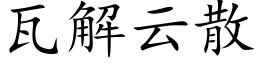 瓦解云散